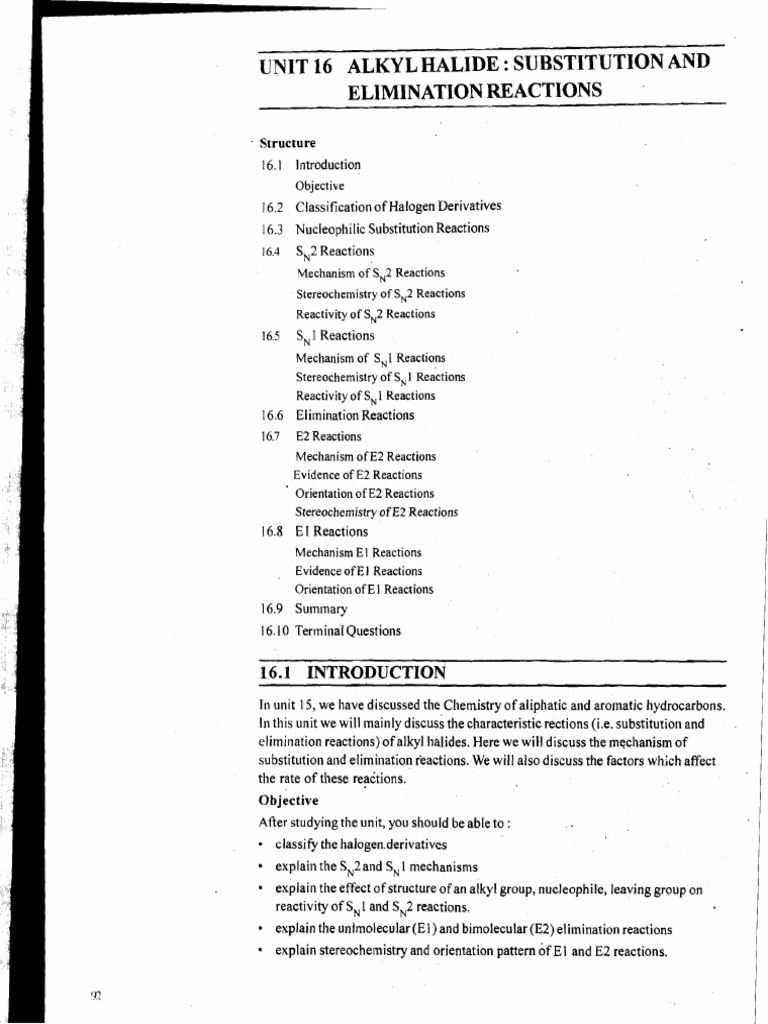 UNIT 16 ALKYL HALIDE : SUBSTITUTION AND ELIMINATION REACTIONS

Structure

16.1 Introduction
Objective
16.2 Classification of Halogen Derivatives
16.3 Nucleophilic Substitution Reactions
16.4 $S_N2$ Reactions
Mechanism of $S_N2$ Reactions
Stereochemistry of $S_N2$ Reactions
Reactivity of $S_N2$ Reactions
16.5 $S_N1$ Reactions
Mechanism of $S_N1$ Reactions
Stereochemistry of $S_N1$ Reactions
Reactivity of $S_N1$ Reactions
16.6 Elimination Reactions
16.7 E2 Reactions
Mechanism of E2 Reactions
Evidence of E2 Reactions
Orientation of E2 Reactions
Stereochemistry of E2 Reactions
16.8 E1 Reactions
Mechanism E1 Reactions
Evidence of E1 Reactions
Orientation of E1 Reactions
16.9 Summary
16.10 Terminal Questions

16.1 INTRODUCTION

In unit 15, we have discussed the Chemistry of aliphatic and aromatic hydrocarbons. In this unit we will mainly discuss the characteristic rections (i.e. substitution and elimination reactions) of alkyl halides. Here we will discuss the mechanism of substitution and elimination reactions. We will also discuss the factors which affect the rate of these reactions.

Objective

After studying the unit, you should be able to :
• classify the halogen.derivatives
• explain the $S_N2$ and $S_N1$ mechanisms
• explain the effect of structure of an alkyl group, nucleophile, leaving group on reactivity of $S_N1$ and $S_N2$ reactions.
• explain the unimolecular (E1) and bimolecular (E2) elimination reactions
• explain stereochemistry and orientation pattern of E1 and E2 reactions.

92